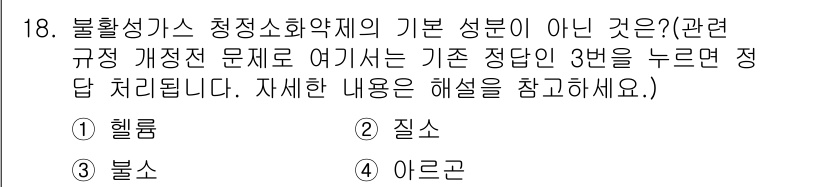 18. 불활성가스 청정소화약제의 기본 성분이 아닌 것은?(관련 규정 개정전 문제로 여기서는 기존 정답인 3번을 누르면 정답 처리됩니다. 자세한 내용은 해설을 참고하세요.)

① 헬륨
② 질소
③ 불소
④ 아르곤